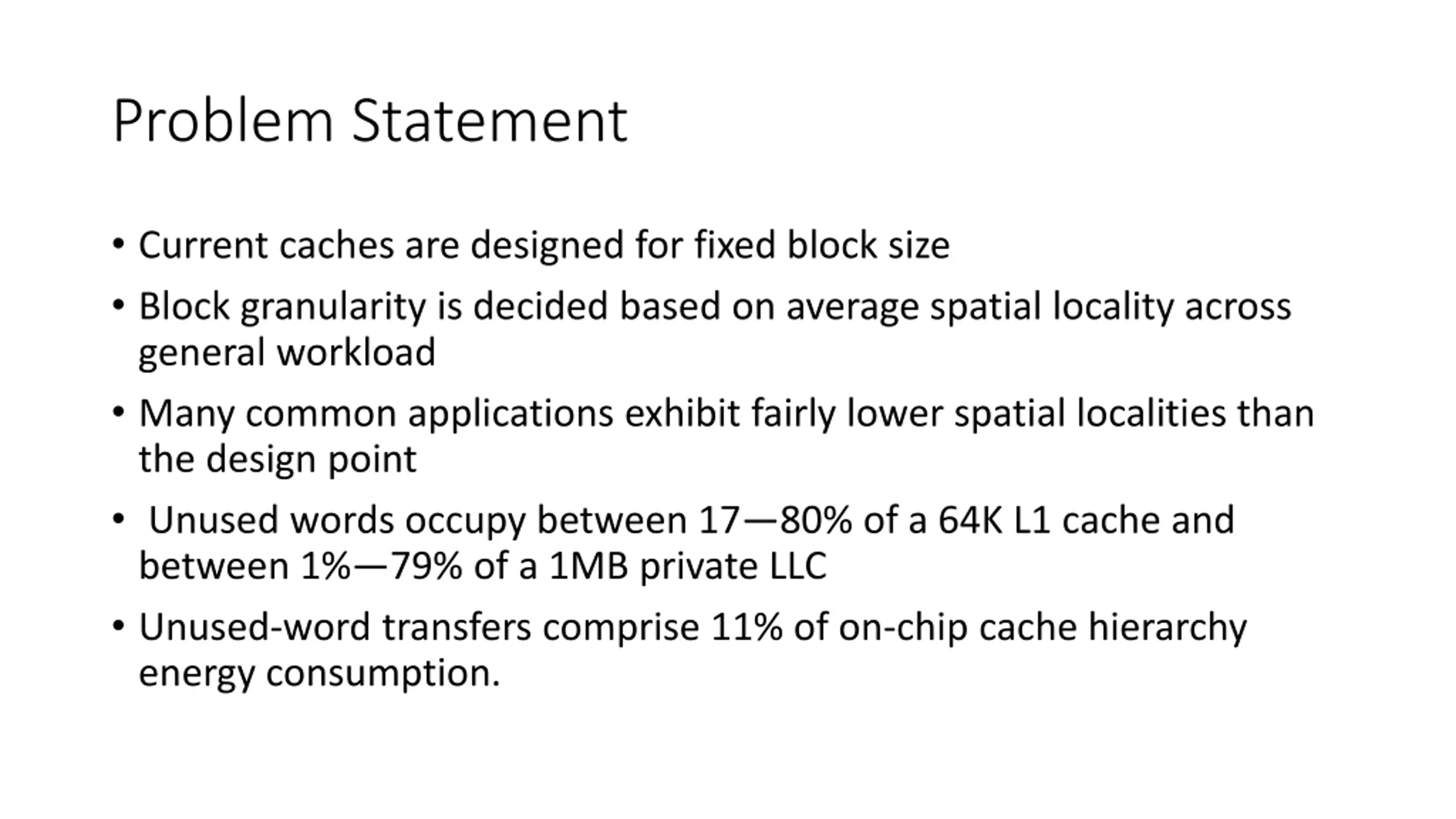 Problem Statement

• Current caches are designed for fixed block size
• Block granularity is decided based on average spatial locality across general workload
• Many common applications exhibit fairly lower spatial localities than the design point
• Unused words occupy between 17—80% of a 64K L1 cache and between 1%—79% of a 1MB private LLC
• Unused-word transfers comprise 11% of on-chip cache hierarchy energy consumption.